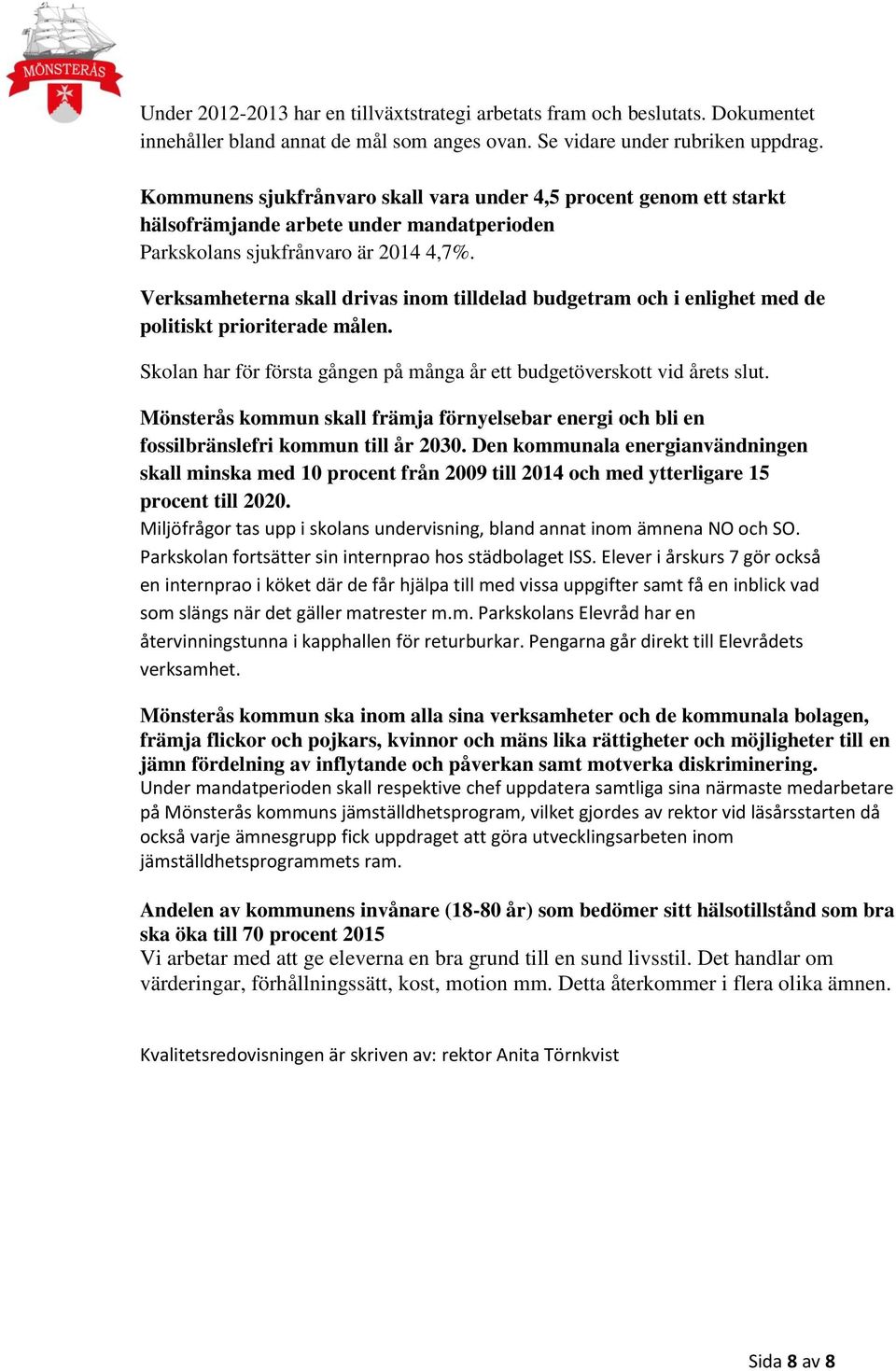 MÖNSTERÅS

Under 2012-2013 har en tillväxtstrategi arbetats fram och beslutats. Dokumentet innehåller bland annat de mål som anges ovan. Se vidare under rubriken uppdrag.

Kommunens sjukfrånvaro skall vara under 4,5 procent genom ett starkt hälsofrämjande arbete under mandatperioden
Parkskolans sjukfrånvaro är 2014 4,7%.

Verksamheterna skall drivas inom tilldelad budgetram och i enlighet med de politiskt prioriterade målen.

Skolan har för första gången på många år ett budgetöverskott vid årets slut.

Mönsterås kommun skall främja förnyelsebar energi och bli en fossilbränslefri kommun till år 2030. Den kommunala energianvändningen skall minska med 10 procent från 2009 till 2014 och med ytterligare 15 procent till 2020.
Miljöfrågor tas upp i skolans undervisning, bland annat inom ämnena NO och SO. Parkskolan fortsätter sin internprao hos städbolaget ISS. Elever i årskurs 7 gör också en internprao i köket där de får hjälpa till med vissa uppgifter samt få en inblick vad som slängs när det gäller matrester m.m. Parkskolans Elevråd har en återvinningstunna i kapphallen för returburkar. Pengarna går direkt till Elevrådets verksamhet.

Mönsterås kommun ska inom alla sina verksamheter och de kommunala bolagen, främja flickor och pojkars, kvinnor och mäns lika rättigheter och möjligheter till en jämn fördelning av inflytande och påverkan samt motverka diskriminering.
Under mandatperioden skall respektive chef uppdatera samtliga sina närmaste medarbetare på Mönsterås kommuns jämställdhetsprogram, vilket gjordes av rektor vid läsårsstarten då också varje ämnesgrupp fick uppdraget att göra utvecklingsarbeten inom jämställdhetsprogrammets ram.

Andelen av kommunens invånare (18-80 år) som bedömer sitt hälsotillstånd som bra ska öka till 70 procent 2015
Vi arbetar med att ge eleverna en bra grund till en sund livsstil. Det handlar om värderingar, förhållningssätt, kost, motion mm. Detta återkommer i flera olika ämnen.

Kvalitetsredovisningen är skriven av: rektor Anita Törnkvist

Sida 8 av 8